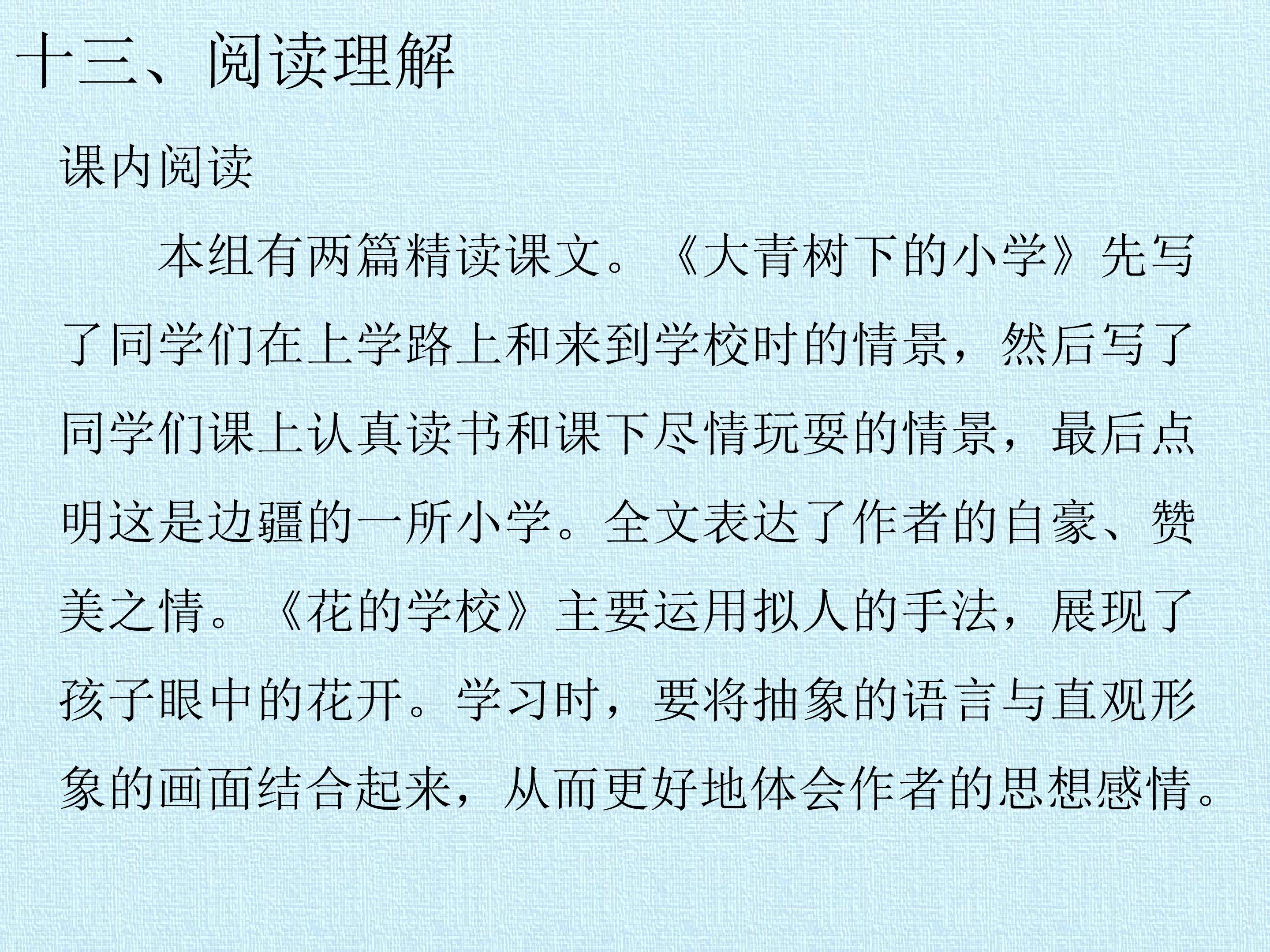 十三、阅读理解

课内阅读

本组有两篇精读课文。《大青树下的小学》先写了同学们在上学路上和来到学校时的情景，然后写了同学们课上认真读书和课下尽情玩耍的情景，最后点明这是边疆的一所小学。全文表达了作者的自豪、赞美之情。《花的学校》主要运用拟人的手法，展现了孩子眼中的花开。学习时，要将抽象的语言与直观形象的画面结合起来，从而更好地体会作者的思想感情。